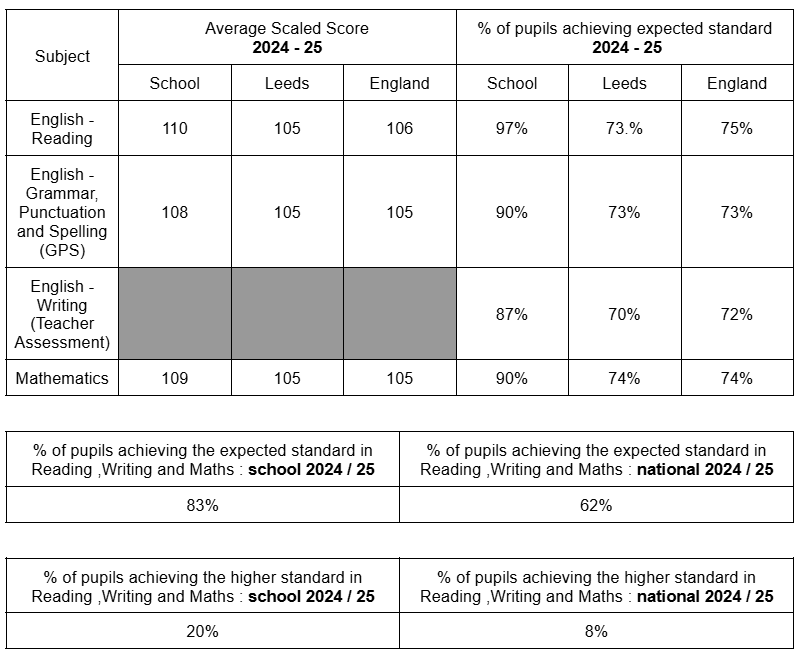 | Subject | Average Scaled Score 2024 - 25 | | | % of pupils achieving expected standard 2024 - 25 | | |
|---|---|---|---|---|---|---|
| | School | Leeds | England | School | Leeds | England |
| English - Reading | 110 | 105 | 106 | 97% | 73.% | 75% |
| English - Grammar, Punctuation and Spelling (GPS) | 108 | 105 | 105 | 90% | 73% | 73% |
| English - Writing (Teacher Assessment) | | | | 87% | 70% | 72% |
| Mathematics | 109 | 105 | 105 | 90% | 74% | 74% |

| % of pupils achieving the expected standard in Reading ,Writing and Maths : school 2024 / 25 | % of pupils achieving the expected standard in Reading ,Writing and Maths : national 2024 / 25 |
|---|---|
| 83% | 62% |

| % of pupils achieving the higher standard in Reading ,Writing and Maths : school 2024 / 25 | % of pupils achieving the higher standard in Reading ,Writing and Maths : national 2024 / 25 |
|---|---|
| 20% | 8% |